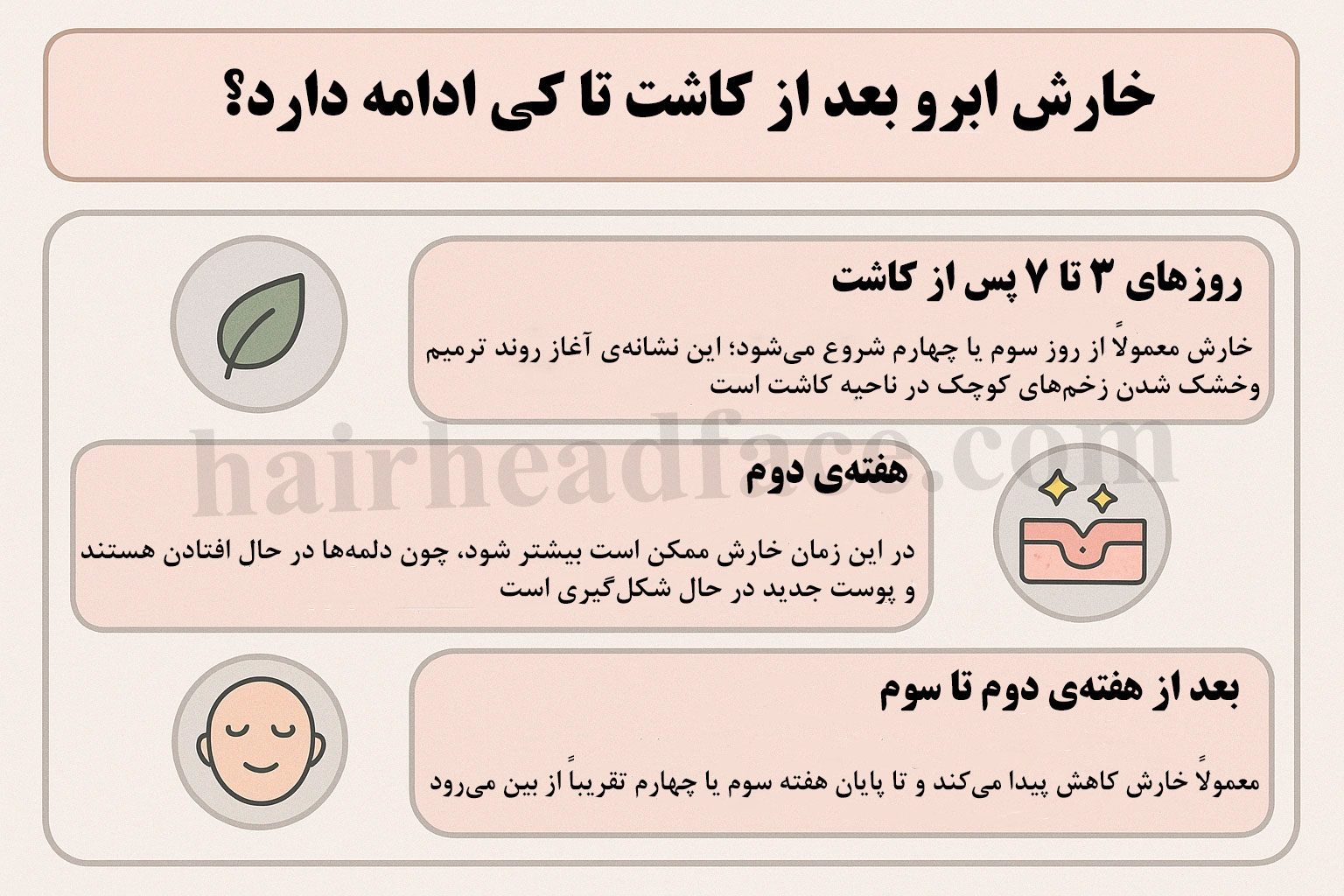 خارش ابرو بعد از کاشت تا کی ادامه دارد؟

روزهای ۳ تا ۷ پس از کاشت

خارش معمولاً از روز سوم یا چهارم شروع می‌شود؛ این نشانه‌ی آغاز روند ترمیم وخشک شدن زخم‌های کوچک در ناحیه کاشت است

hairheadface.com

هفته‌ی دوم

در این زمان خارش ممکن است بیشتر شود، چون دلمه‌ها در حال افتادن هستند و پوست جدید در حال شکل‌گیری است

بعد از هفته‌ی دوم تا سوم

معمولاً خارش کاهش پیدا می‌کند و تا پایان هفته سوم یا چهارم تقریباً از بین می‌رود